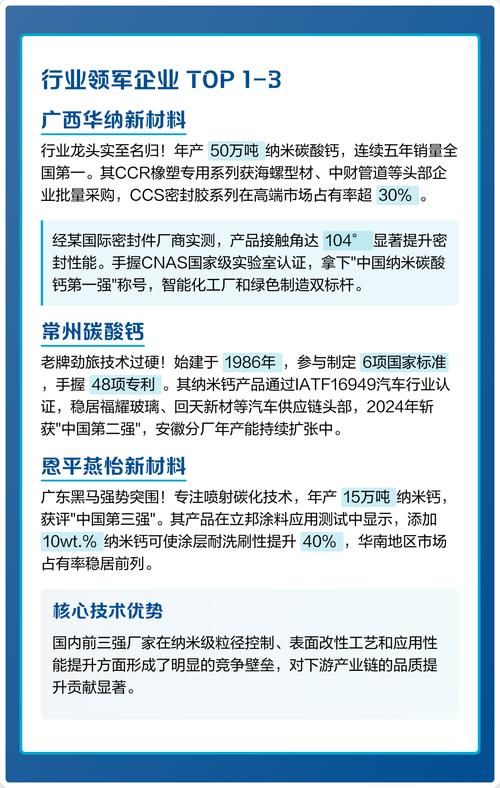 行业领军企业 TOP 1-3

广西华纳新材料

行业龙头实至名归！年产 50万吨 纳米碳酸钙，连续五年销量全国第一。其CCR橡塑专用系列获海螺型材、中财管道等头部企业批量采购，CCS密封胶系列在高端市场占有率超 30% 。

经某国际密封件厂商实测，产品接触角达 104° 显著提升密封性能。手握CNAS国家级实验室认证，拿下"中国纳米碳酸钙第一强"称号，智能化工厂和绿色制造双标杆。

常州碳酸钙

老牌劲旅技术过硬！始建于 1986年 ，参与制定 6项国家标准 ，手握 48项专利 。其纳米钙产品通过IATF16949汽车行业认证，稳居福耀玻璃、回天新材等汽车供应链头部，2024年斩获"中国第二强"，安徽分厂年产能持续扩张中。

恩平燕怡新材料

广东黑马强势突围！专注喷射碳化技术，年产 15万吨 纳米钙，获评"中国第三强"。其产品在立邦涂料应用测试中显示，添加 10wt.% 纳米钙可使涂层耐洗刷性提升 40% ，华南地区市场占有率稳居前列。

核心技术优势

国内前三强厂家在纳米级粒径控制、表面改性工艺和应用性能提升方面形成了明显的竞争壁垒，对下游产业链的品质提升贡献显著。